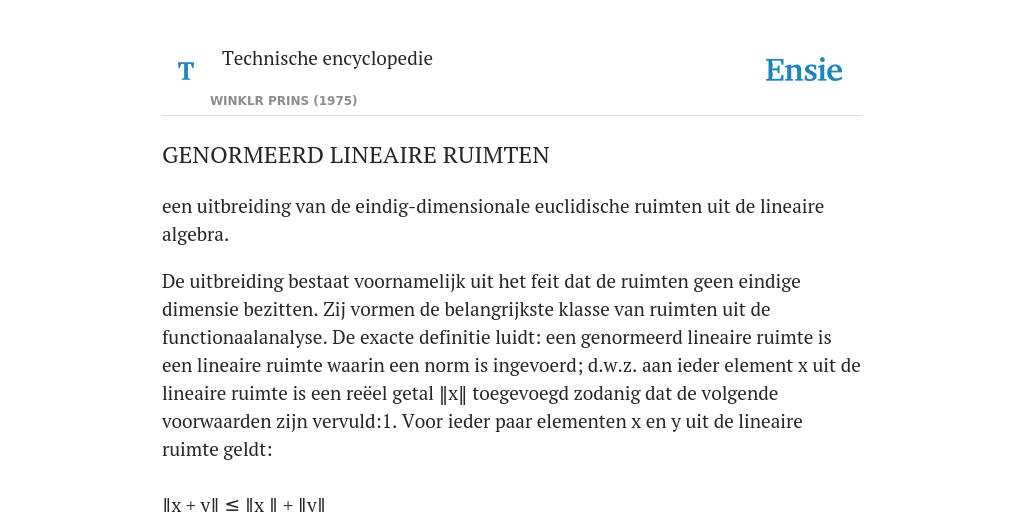 T Technische encyclopedie

WINKLR PRINS (1975)

Ensie

GENORMEERD LINEAIRE RUIMTEN

een uitbreiding van de eindig-dimensionale euclidische ruimten uit de lineaire algebra.

De uitbreiding bestaat voornamelijk uit het feit dat de ruimten geen eindige dimensie bezitten. Zij vormen de belangrijkste klasse van ruimten uit de functionaalanalyse. De exacte definitie luidt: een genormeerd lineaire ruimte is een lineaire ruimte waarin een norm is ingevoerd; d.w.z. aan ieder element x uit de lineaire ruimte is een reëel getal ‖x‖ toegevoegd zodanig dat de volgende voorwaarden zijn vervuld:1. Voor ieder paar elementen x en y uit de lineaire ruimte geldt:

‖x + y‖ ≤ ‖x ‖ + ‖y‖